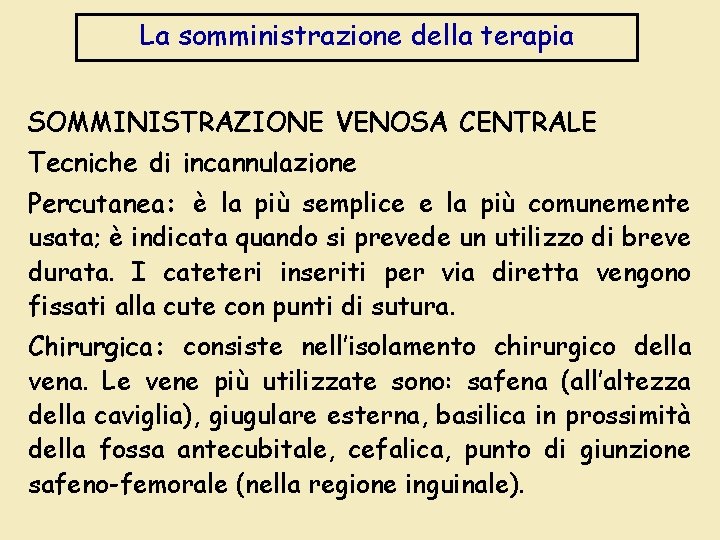 La somministrazione della terapia

SOMMINISTRAZIONE VENOSA CENTRALE

Tecniche di incannulazione

Percutanea: è la più semplice e la più comunemente usata; è indicata quando si prevede un utilizzo di breve durata. I cateteri inseriti per via diretta vengono fissati alla cute con punti di sutura.

Chirurgica: consiste nell'isolamento chirurgico della vena. Le vene più utilizzate sono: safena (all'altezza della caviglia), giugulare esterna, basilica in prossimità della fossa antecubitale, cefalica, punto di giunzione safeno-femorale (nella regione inguinale).